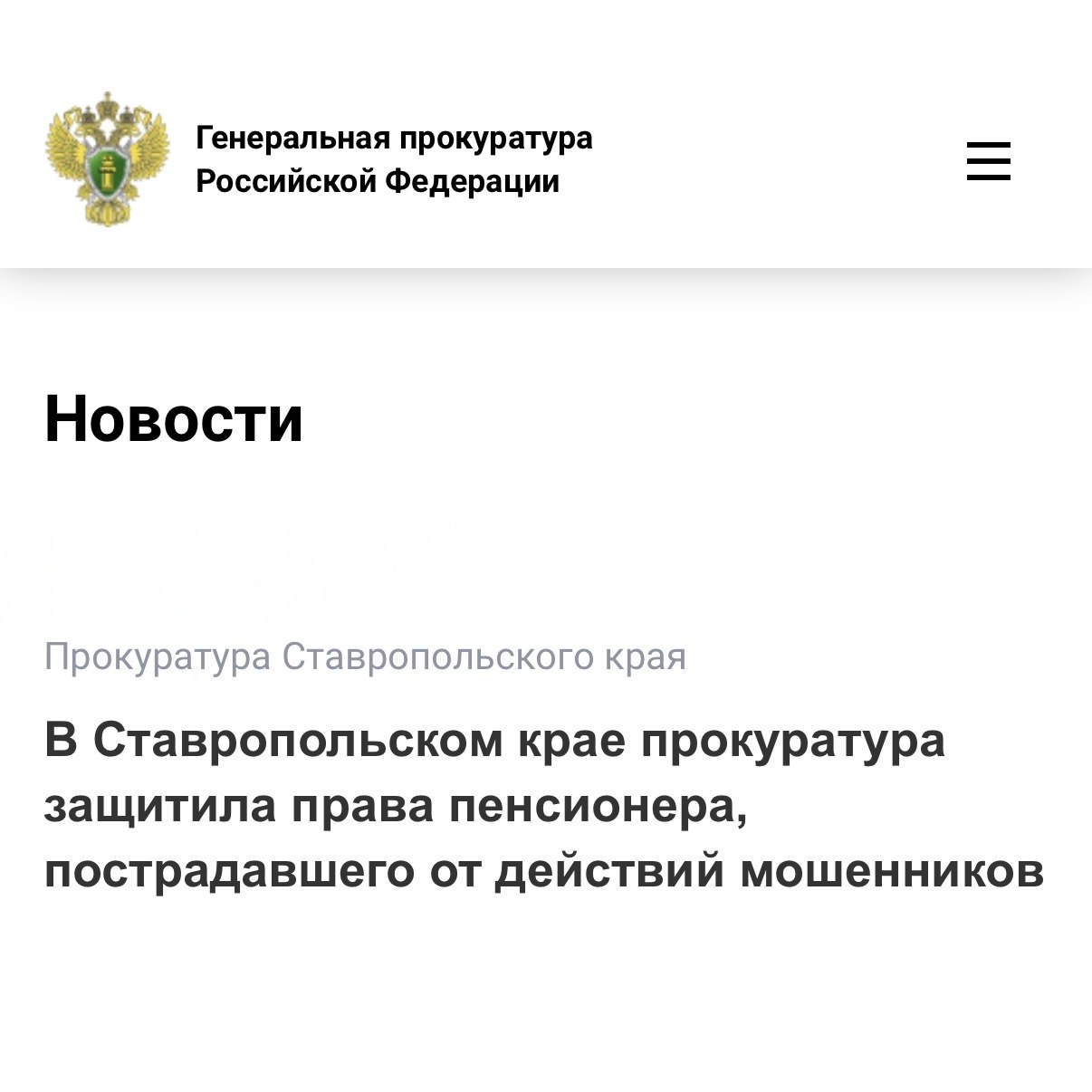 Генеральная прокуратура
Российской Федерации

Новости

Прокуратура Ставропольского края

В Ставропольском крае прокуратура защитила права пенсионера, пострадавшего от действий мошенников